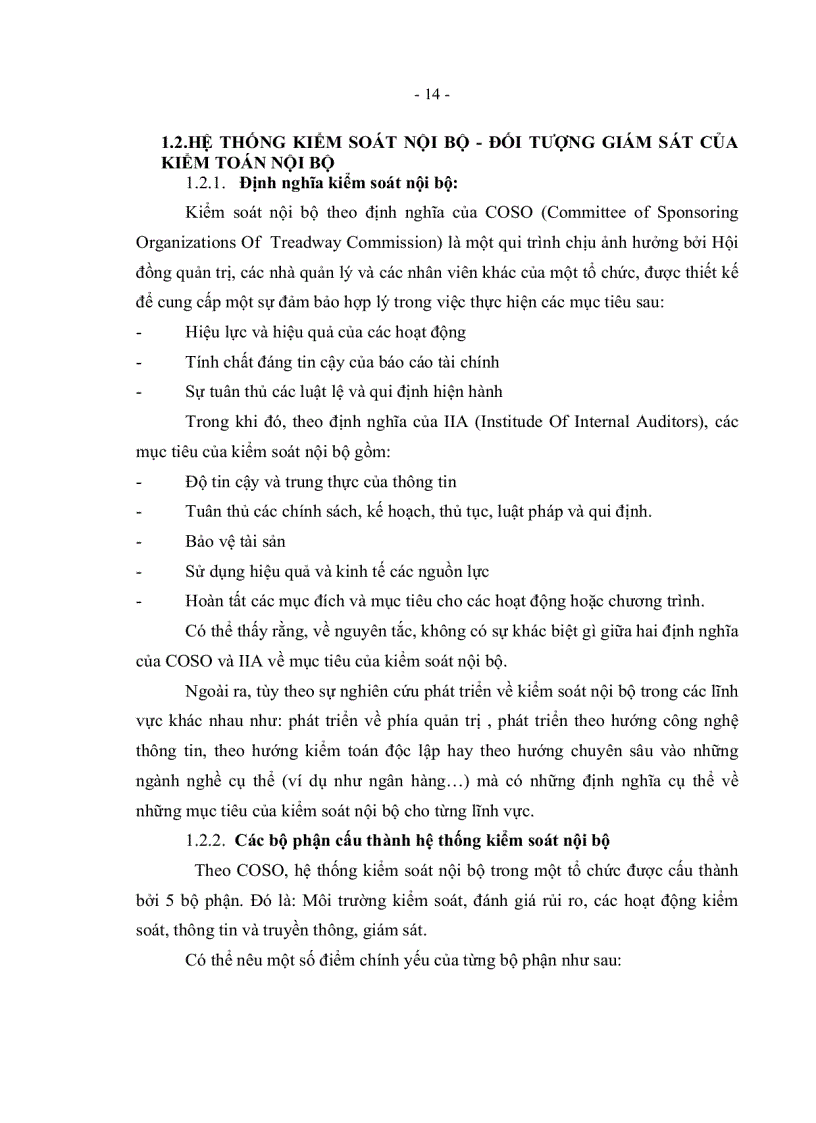 - 14 -

1.2.HỆ THỐNG KIỂM SOÁT NỘI BỘ - ĐỐI TƯỢNG GIÁM SÁT CỦA KIỂM TOÁN NỘI BỘ

1.2.1. Định nghĩa kiểm soát nội bộ:

Kiểm soát nội bộ theo định nghĩa của COSO (Committee of Sponsoring Organizations Of Treadway Commission) là một qui trình chịu ảnh hưởng bởi Hội đồng quản trị, các nhà quản lý và các nhân viên khác của một tổ chức, được thiết kế để cung cấp một sự đảm bảo hợp lý trong việc thực hiện các mục tiêu sau:

- Hiệu lực và hiệu quả của các hoạt động
- Tính chất đáng tin cậy của báo cáo tài chính
- Sự tuân thủ các luật lệ và qui định hiện hành

Trong khi đó, theo định nghĩa của IIA (Institude Of Internal Auditors), các mục tiêu của kiểm soát nội bộ gồm:

- Độ tin cậy và trung thực của thông tin
- Tuân thủ các chính sách, kế hoạch, thủ tục, luật pháp và qui định.
- Bảo vệ tài sản
- Sử dụng hiệu quả và kinh tế các nguồn lực
- Hoàn tất các mục đích và mục tiêu cho các hoạt động hoặc chương trình.

Có thể thấy rằng, về nguyên tắc, không có sự khác biệt gì giữa hai định nghĩa của COSO và IIA về mục tiêu của kiểm soát nội bộ.

Ngoài ra, tùy theo sự nghiên cứu phát triển về kiểm soát nội bộ trong các lĩnh vực khác nhau như: phát triển về phía quản trị , phát triển theo hướng công nghệ thông tin, theo hướng kiểm toán độc lập hay theo hướng chuyên sâu vào những ngành nghề cụ thể (ví dụ như ngân hàng…) mà có những định nghĩa cụ thể về những mục tiêu của kiểm soát nội bộ cho từng lĩnh vực.

1.2.2. Các bộ phận cấu thành hệ thống kiểm soát nội bộ

Theo COSO, hệ thống kiểm soát nội bộ trong một tổ chức được cấu thành bởi 5 bộ phận. Đó là: Môi trường kiểm soát, đánh giá rủi ro, các hoạt động kiểm soát, thông tin và truyền thông, giám sát.

Có thể nêu một số điểm chính yếu của từng bộ phận như sau: